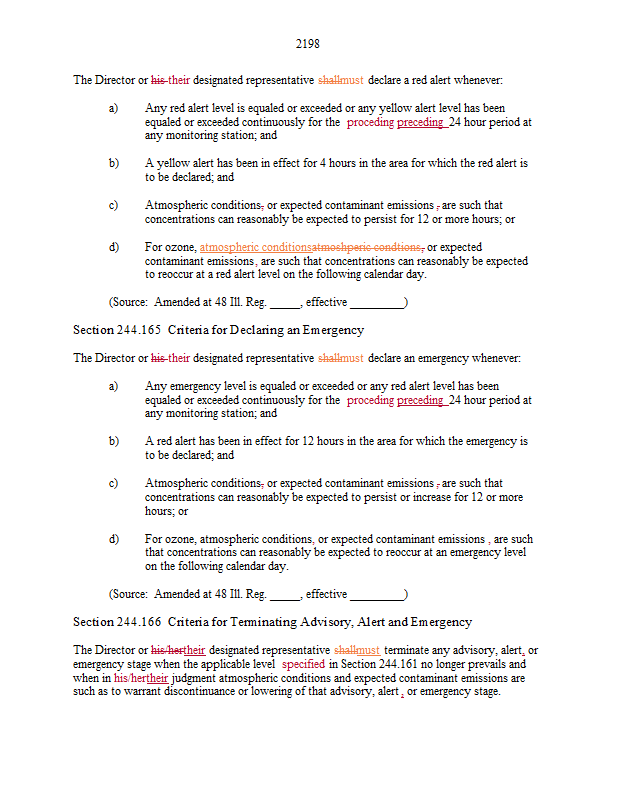 2198

The Director or his their designated representative shallmust declare a red alert whenever:

a) Any red alert level is equaled or exceeded or any yellow alert level has been equaled or exceeded continuously for the proceding preceding 24 hour period at any monitoring station; and

b) A yellow alert has been in effect for 4 hours in the area for which the red alert is to be declared; and

c) Atmospheric conditions, or expected contaminant emissions , are such that concentrations can reasonably be expected to persist for 12 or more hours; or

d) For ozone, atmospheric conditionsatmoshperic condtions, or expected contaminant emissions, are such that concentrations can reasonably be expected to reoccur at a red alert level on the following calendar day.

(Source: Amended at 48 Ill. Reg. _____, effective _________)

Section 244.165 Criteria for Declaring an Emergency

The Director or his their designated representative shallmust declare an emergency whenever:

a) Any emergency level is equaled or exceeded or any red alert level has been equaled or exceeded continuously for the proceding preceding 24 hour period at any monitoring station; and

b) A red alert has been in effect for 12 hours in the area for which the emergency is to be declared; and

c) Atmospheric conditions, or expected contaminant emissions , are such that concentrations can reasonably be expected to persist or increase for 12 or more hours; or

d) For ozone, atmospheric conditions, or expected contaminant emissions , are such that concentrations can reasonably be expected to reoccur at an emergency level on the following calendar day.

(Source: Amended at 48 Ill. Reg. _____, effective _________)

Section 244.166 Criteria for Terminating Advisory, Alert and Emergency

The Director or his/hertheir designated representative shallmust terminate any advisory, alert, or emergency stage when the applicable level specified in Section 244.161 no longer prevails and when in his/hertheir judgment atmospheric conditions and expected contaminant emissions are such as to warrant discontinuance or lowering of that advisory, alert , or emergency stage.